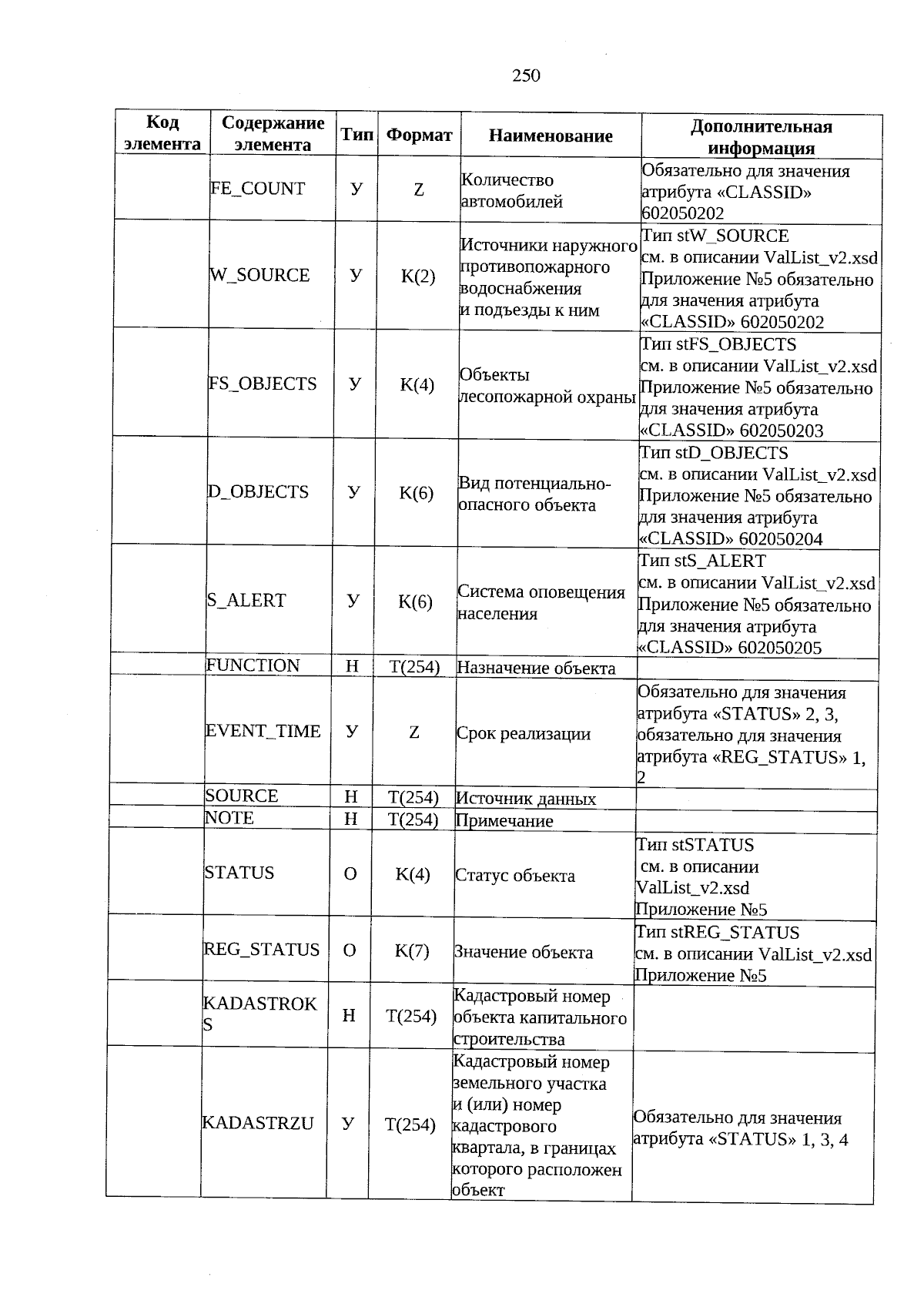 250

| Код элемента | Содержание элемента | Тип | Формат | Наименование | Дополнительная информация |
|---|---|---|---|---|---|
| | FE_COUNT | У | Z | Количество автомобилей | Обязательно для значения атрибута «CLASSID» 602050202 |
| | W_SOURCE | У | K(2) | Источники наружного противопожарного водоснабжения и подъезды к ним | Тип stW_SOURCE см. в описании ValList_v2.xsd Приложение №5 обязательно для значения атрибута «CLASSID» 602050202 |
| | FS_OBJECTS | У | K(4) | Объекты лесопожарной охраны | Тип stFS_OBJECTS см. в описании ValList_v2.xsd Приложение №5 обязательно для значения атрибута «CLASSID» 602050203 |
| | D_OBJECTS | У | K(6) | Вид потенциально-опасного объекта | Тип stD_OBJECTS см. в описании ValList_v2.xsd Приложение №5 обязательно для значения атрибута «CLASSID» 602050204 |
| | S_ALERT | У | K(6) | Система оповещения населения | Тип stS_ALERT см. в описании ValList_v2.xsd Приложение №5 обязательно для значения атрибута «CLASSID» 602050205 |
| | FUNCTION | Н | T(254) | Назначение объекта | |
| | EVENT_TIME | У | Z | Срок реализации | Обязательно для значения атрибута «STATUS» 2, 3, обязательно для значения атрибута «REG_STATUS» 1, 2 |
| | SOURCE | Н | T(254) | Источник данных | |
| | NOTE | Н | T(254) | Примечание | |
| | STATUS | О | K(4) | Статус объекта | Тип stSTATUS см. в описании ValList_v2.xsd Приложение №5 |
| | REG_STATUS | О | K(7) | Значение объекта | Тип stREG_STATUS см. в описании ValList_v2.xsd Приложение №5 |
| | KADASTROKS | Н | T(254) | Кадастровый номер объекта капитального строительства | |
| | KADASTRZU | У | T(254) | Кадастровый номер земельного участка и (или) номер кадастрового квартала, в границах которого расположен объект | Обязательно для значения атрибута «STATUS» 1, 3, 4 |